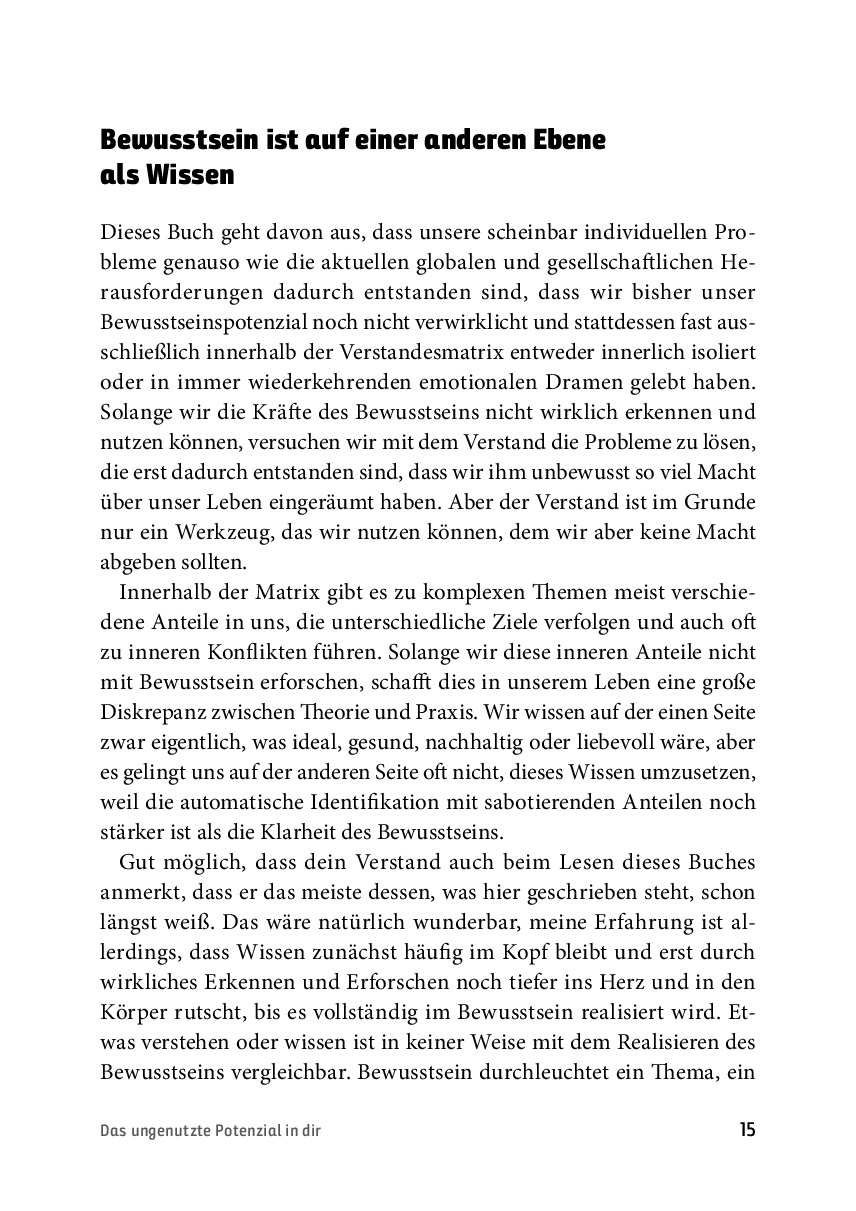 Bewusstsein ist auf einer anderen Ebene als Wissen

Dieses Buch geht davon aus, dass unsere scheinbar individuellen Probleme genauso wie die aktuellen globalen und gesellschaftlichen Herausforderungen dadurch entstanden sind, dass wir bisher unser Bewusstseinspotenzial noch nicht verwirklicht und stattdessen fast ausschließlich innerhalb der Verstandesmatrix entweder innerlich isoliert oder in immer wiederkehrenden emotionalen Dramen gelebt haben. Solange wir die Kräfte des Bewusstseins nicht wirklich erkennen und nutzen können, versuchen wir mit dem Verstand die Probleme zu lösen, die erst dadurch entstanden sind, dass wir ihm unbewusst so viel Macht über unser Leben eingeräumt haben. Aber der Verstand ist im Grunde nur ein Werkzeug, das wir nutzen können, dem wir aber keine Macht abgeben sollten.

Innerhalb der Matrix gibt es zu komplexen Themen meist verschiedene Anteile in uns, die unterschiedliche Ziele verfolgen und auch oft zu inneren Konflikten führen. Solange wir diese inneren Anteile nicht mit Bewusstsein erforschen, schafft dies in unserem Leben eine große Diskrepanz zwischen Theorie und Praxis. Wir wissen auf der einen Seite zwar eigentlich, was ideal, gesund, nachhaltig oder liebevoll wäre, aber es gelingt uns auf der anderen Seite oft nicht, dieses Wissen umzusetzen, weil die automatische Identifikation mit sabotierenden Anteilen noch stärker ist als die Klarheit des Bewusstseins.

Gut möglich, dass dein Verstand auch beim Lesen dieses Buches anmerkt, dass er das meiste dessen, was hier geschrieben steht, schon längst weiß. Das wäre natürlich wunderbar, meine Erfahrung ist allerdings, dass Wissen zunächst häufig im Kopf bleibt und erst durch wirkliches Erkennen und Erforschen noch tiefer ins Herz und in den Körper rutscht, bis es vollständig im Bewusstsein realisiert wird. Etwas verstehen oder wissen ist in keiner Weise mit dem Realisieren des Bewusstseins vergleichbar. Bewusstsein durchleuchtet ein Thema, ein

Das ungenutzte Potenzial in dir 15